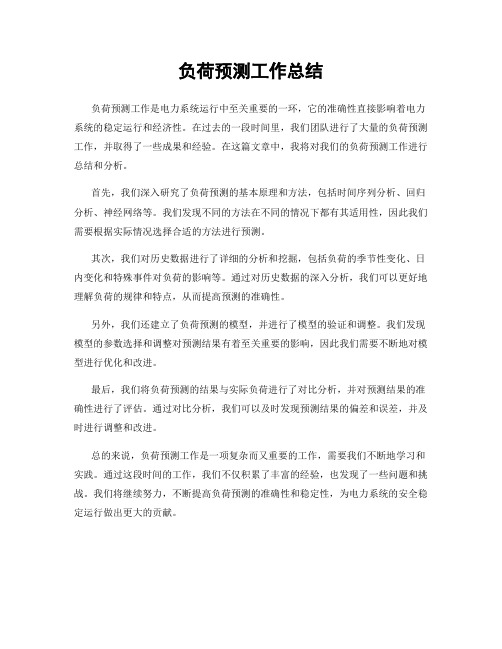 负荷预测工作总结

负荷预测工作是电力系统运行中至关重要的一环，它的准确性直接影响着电力系统的稳定运行和经济性。在过去的一段时间里，我们团队进行了大量的负荷预测工作，并取得了一些成果和经验。在这篇文章中，我将对我们的负荷预测工作进行总结和分析。

首先，我们深入研究了负荷预测的基本原理和方法，包括时间序列分析、回归分析、神经网络等。我们发现不同的方法在不同的情况下都有其适用性，因此我们需要根据实际情况选择合适的方法进行预测。

其次，我们对历史数据进行了详细的分析和挖掘，包括负荷的季节性变化、日内变化和特殊事件对负荷的影响等。通过对历史数据的深入分析，我们可以更好地理解负荷的规律和特点，从而提高预测的准确性。

另外，我们还建立了负荷预测的模型，并进行了模型的验证和调整。我们发现模型的参数选择和调整对预测结果有着至关重要的影响，因此我们需要不断地对模型进行优化和改进。

最后，我们将负荷预测的结果与实际负荷进行了对比分析，并对预测结果的准确性进行了评估。通过对比分析，我们可以及时发现预测结果的偏差和误差，并及时进行调整和改进。

总的来说，负荷预测工作是一项复杂而又重要的工作，需要我们不断地学习和实践。通过这段时间的工作，我们不仅积累了丰富的经验，也发现了一些问题和挑战。我们将继续努力，不断提高负荷预测的准确性和稳定性，为电力系统的安全稳定运行做出更大的贡献。